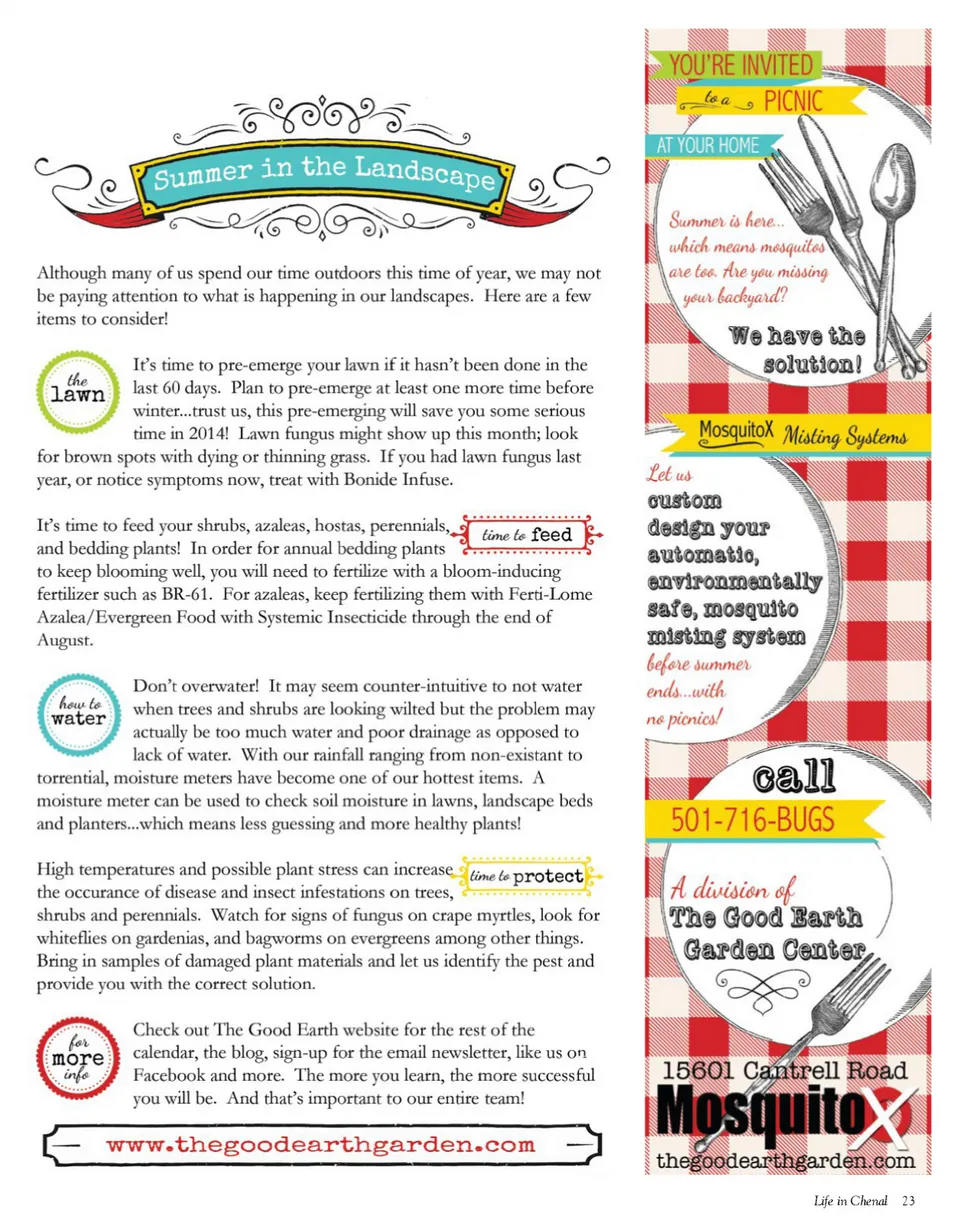 Summer in the Landscape

Although many of us spend our time outdoors this time of year, we may not be paying attention to what is happening in our landscapes. Here are a few items to consider!

the lawn

It's time to pre-emerge your lawn if it hasn't been done in the last 60 days. Plan to pre-emerge at least one more time before winter...trust us, this pre-emerging will save you some serious time in 2014! Lawn fungus might show up this month; look for brown spots with dying or thinning grass. If you had lawn fungus last year, or notice symptoms now, treat with Bonide Infuse.

time to feed

It's time to feed your shrubs, azaleas, hostas, perennials, and bedding plants! In order for annual bedding plants to keep blooming well, you will need to fertilize with a bloom-inducing fertilizer such as BR-61. For azaleas, keep fertilizing them with Ferti-Lome Azalea/Evergreen Food with Systemic Insecticide through the end of August.

how to water

Don't overwater! It may seem counter-intuitive to not water when trees and shrubs are looking wilted but the problem may actually be too much water and poor drainage as opposed to lack of water. With our rainfall ranging from non-existant to torrential, moisture meters have become one of our hottest items. A moisture meter can be used to check soil moisture in lawns, landscape beds and planters...which means less guessing and more healthy plants!

time to protect

High temperatures and possible plant stress can increase the occurance of disease and insect infestations on trees, shrubs and perennials. Watch for signs of fungus on crape myrtles, look for whiteflies on gardenias, and bagworms on evergreens among other things. Bring in samples of damaged plant materials and let us identify the pest and provide you with the correct solution.

for more info

Check out The Good Earth website for the rest of the calendar, the blog, sign-up for the email newsletter, like us on Facebook and more. The more you learn, the more successful you will be. And that's important to our entire team!

www.thegoodearthgarden.com

YOU'RE INVITED to a PICNIC AT YOUR HOME

Summer is here... which means mosquitos are too. Are you missing your backyard?

We have the solution!

MosquitoX Misting Systems

Let us custom design your automatic, environmentally safe, mosquito misting system before summer ends...with no picnics!

call 501-716-BUGS

A division of The Good Earth Garden Center

15601 Cantrell Road

MosquitoX

thegoodearthgarden.com

Life in Chenal 23